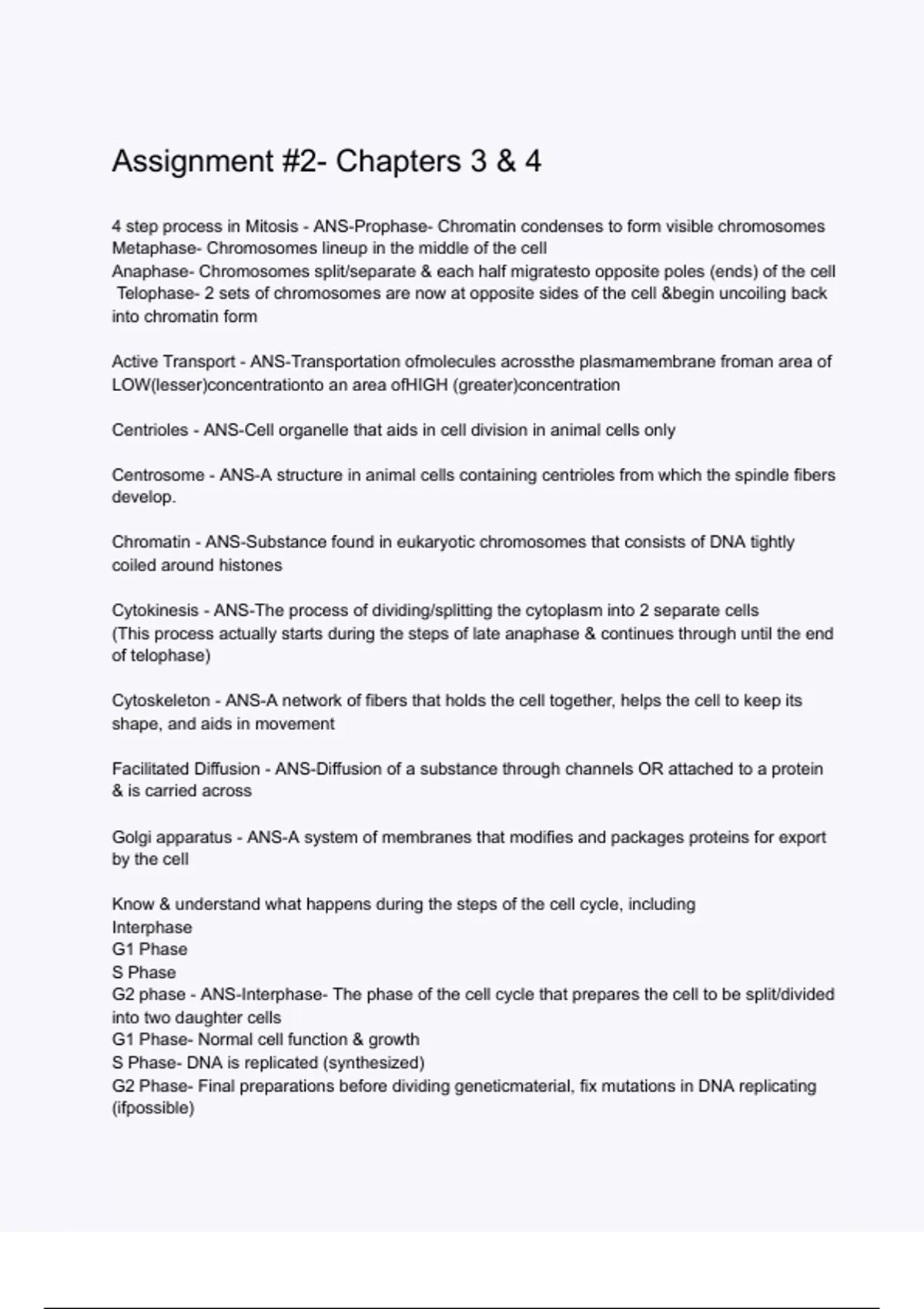 Assignment #2- Chapters 3 & 4

4 step process in Mitosis - ANS-Prophase- Chromatin condenses to form visible chromosomes
Metaphase- Chromosomes lineup in the middle of the cell
Anaphase- Chromosomes split/separate & each half migratesto opposite poles (ends) of the cell
Telophase- 2 sets of chromosomes are now at opposite sides of the cell &begin uncoiling back into chromatin form

Active Transport - ANS-Transportation ofmolecules acrossthe plasmamembrane froman area of LOW(lesser)concentrationto an area ofHIGH (greater)concentration

Centrioles - ANS-Cell organelle that aids in cell division in animal cells only

Centrosome - ANS-A structure in animal cells containing centrioles from which the spindle fibers develop.

Chromatin - ANS-Substance found in eukaryotic chromosomes that consists of DNA tightly coiled around histones

Cytokinesis - ANS-The process of dividing/splitting the cytoplasm into 2 separate cells
(This process actually starts during the steps of late anaphase & continues through until the end of telophase)

Cytoskeleton - ANS-A network of fibers that holds the cell together, helps the cell to keep its shape, and aids in movement

Facilitated Diffusion - ANS-Diffusion of a substance through channels OR attached to a protein & is carried across

Golgi apparatus - ANS-A system of membranes that modifies and packages proteins for export by the cell

Know & understand what happens during the steps of the cell cycle, including
Interphase
G1 Phase
S Phase
G2 phase - ANS-Interphase- The phase of the cell cycle that prepares the cell to be split/divided into two daughter cells
G1 Phase- Normal cell function & growth
S Phase- DNA is replicated (synthesized)
G2 Phase- Final preparations before dividing geneticmaterial, fix mutations in DNA replicating (ifpossible)